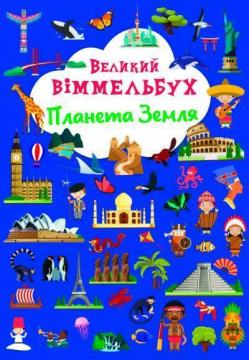 Великий
ВІММЕЛЬБУХ
Планета Земля